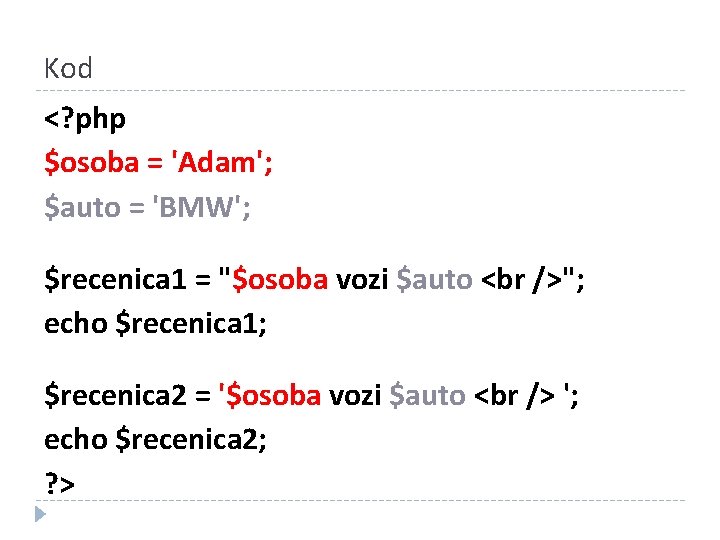 Kod

<?php
$osoba = 'Adam';
$auto = 'BMW';

$recenica1 = "$osoba vozi $auto <br />";
echo $recenica1;

$recenica2 = '$osoba vozi $auto <br /> ';
echo $recenica2;
?>